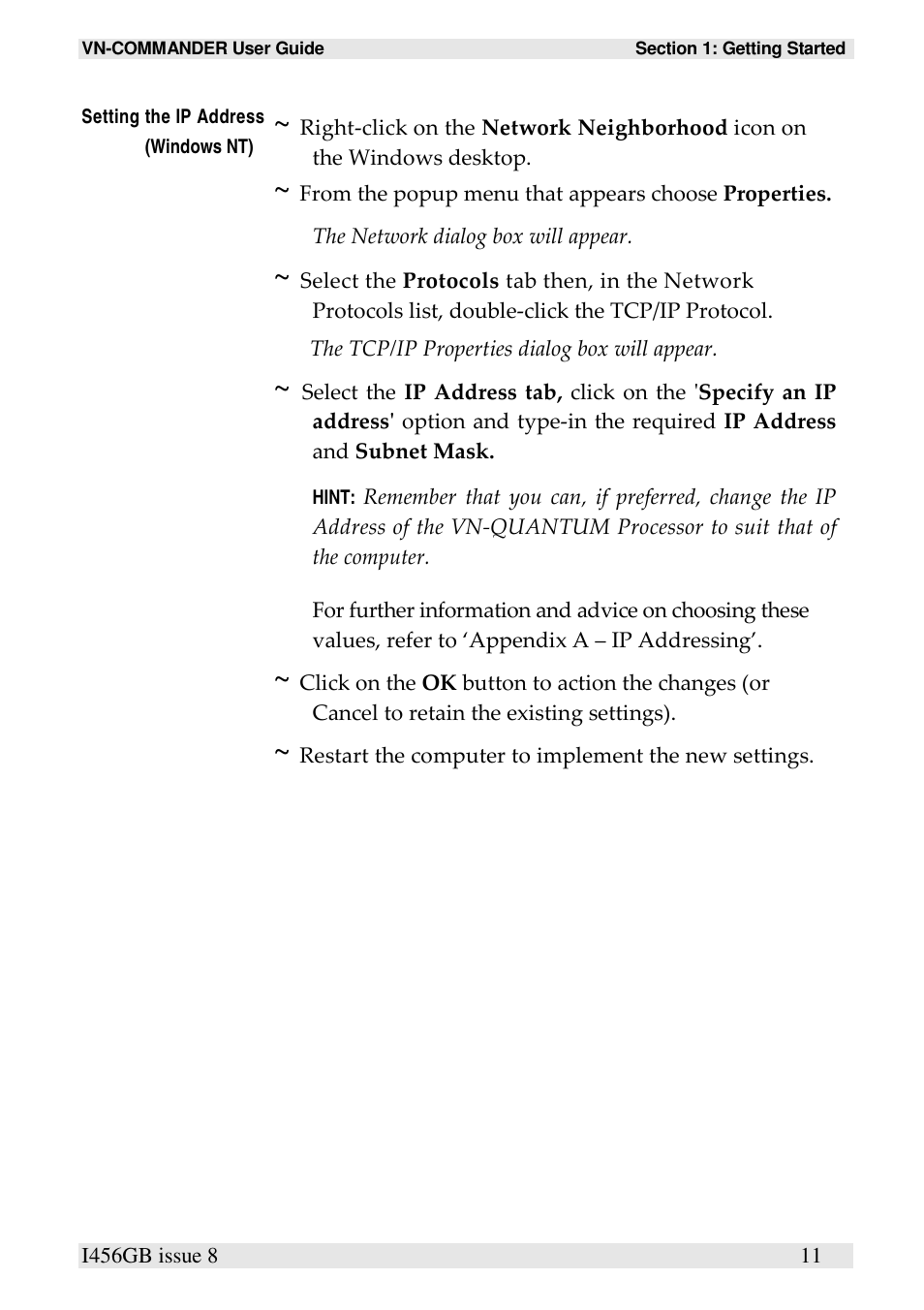 VN-COMMANDER User Guide Section 1: Getting Started

Setting the IP Address (Windows NT)

~ Right-click on the Network Neighborhood icon on the Windows desktop.

~ From the popup menu that appears choose Properties.

The Network dialog box will appear.

~ Select the Protocols tab then, in the Network Protocols list, double-click the TCP/IP Protocol.

The TCP/IP Properties dialog box will appear.

~ Select the IP Address tab, click on the 'Specify an IP address' option and type-in the required IP Address and Subnet Mask.

HINT: Remember that you can, if preferred, change the IP Address of the VN-QUANTUM Processor to suit that of the computer.

For further information and advice on choosing these values, refer to ‘Appendix A – IP Addressing’.

~ Click on the OK button to action the changes (or Cancel to retain the existing settings).

~ Restart the computer to implement the new settings.

I456GB issue 8 11